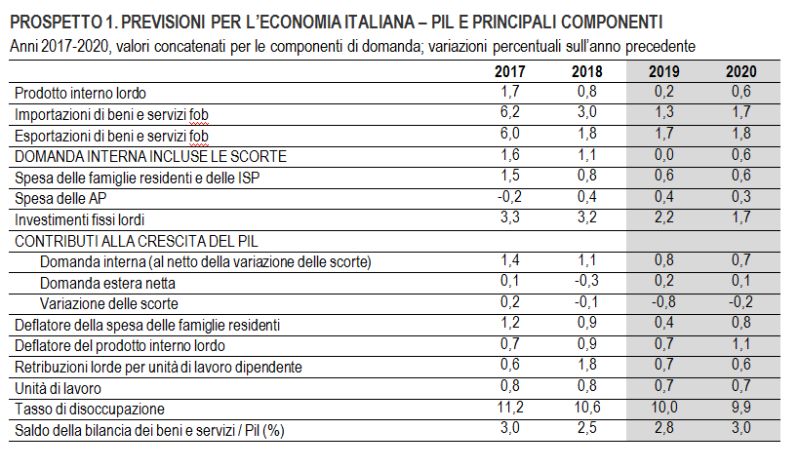 PROSPETTO 1. PREVISIONI PER L'ECONOMIA ITALIANA – PIL E PRINCIPALI COMPONENTI
Anni 2017-2020, valori concatenati per le componenti di domanda; variazioni percentuali sull'anno precedente

| | 2017 | 2018 | 2019 | 2020 |
|---|---|---|---|---|
| Prodotto interno lordo | 1,7 | 0,8 | 0,2 | 0,6 |
| Importazioni di beni e servizi fob | 6,2 | 3,0 | 1,3 | 1,7 |
| Esportazioni di beni e servizi fob | 6,0 | 1,8 | 1,7 | 1,8 |
| DOMANDA INTERNA INCLUSE LE SCORTE | 1,6 | 1,1 | 0,0 | 0,6 |
| Spesa delle famiglie residenti e delle ISP | 1,5 | 0,8 | 0,6 | 0,6 |
| Spesa delle AP | -0,2 | 0,4 | 0,4 | 0,3 |
| Investimenti fissi lordi | 3,3 | 3,2 | 2,2 | 1,7 |
| CONTRIBUTI ALLA CRESCITA DEL PIL | | | | |
| Domanda interna (al netto della variazione delle scorte) | 1,4 | 1,1 | 0,8 | 0,7 |
| Domanda estera netta | 0,1 | -0,3 | 0,2 | 0,1 |
| Variazione delle scorte | 0,2 | -0,1 | -0,8 | -0,2 |
| Deflatore della spesa delle famiglie residenti | 1,2 | 0,9 | 0,4 | 0,8 |
| Deflatore del prodotto interno lordo | 0,7 | 0,9 | 0,7 | 1,1 |
| Retribuzioni lorde per unità di lavoro dipendente | 0,6 | 1,8 | 0,7 | 0,6 |
| Unità di lavoro | 0,8 | 0,8 | 0,7 | 0,7 |
| Tasso di disoccupazione | 11,2 | 10,6 | 10,0 | 9,9 |
| Saldo della bilancia dei beni e servizi / Pil (%) | 3,0 | 2,5 | 2,8 | 3,0 |